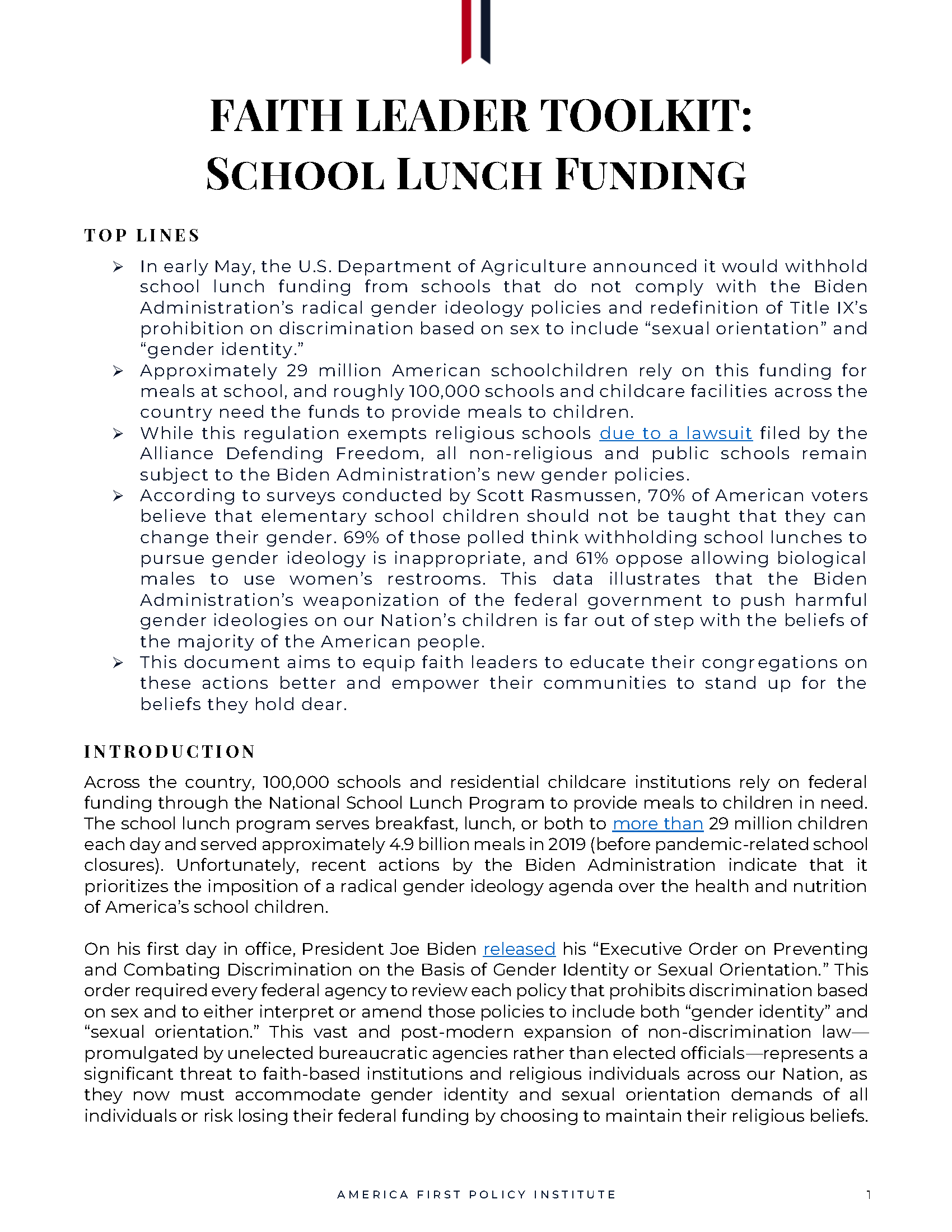 FAITH LEADER TOOLKIT:
SCHOOL LUNCH FUNDING

TOP LINES

➢ In early May, the U.S. Department of Agriculture announced it would withhold school lunch funding from schools that do not comply with the Biden Administration's radical gender ideology policies and redefinition of Title IX's prohibition on discrimination based on sex to include "sexual orientation" and "gender identity."

➢ Approximately 29 million American schoolchildren rely on this funding for meals at school, and roughly 100,000 schools and childcare facilities across the country need the funds to provide meals to children.

➢ While this regulation exempts religious schools due to a lawsuit filed by the Alliance Defending Freedom, all non-religious and public schools remain subject to the Biden Administration's new gender policies.

➢ According to surveys conducted by Scott Rasmussen, 70% of American voters believe that elementary school children should not be taught that they can change their gender. 69% of those polled think withholding school lunches to pursue gender ideology is inappropriate, and 61% oppose allowing biological males to use women's restrooms. This data illustrates that the Biden Administration's weaponization of the federal government to push harmful gender ideologies on our Nation's children is far out of step with the beliefs of the majority of the American people.

➢ This document aims to equip faith leaders to educate their congregations on these actions better and empower their communities to stand up for the beliefs they hold dear.

INTRODUCTION

Across the country, 100,000 schools and residential childcare institutions rely on federal funding through the National School Lunch Program to provide meals to children in need. The school lunch program serves breakfast, lunch, or both to more than 29 million children each day and served approximately 4.9 billion meals in 2019 (before pandemic-related school closures). Unfortunately, recent actions by the Biden Administration indicate that it prioritizes the imposition of a radical gender ideology agenda over the health and nutrition of America's school children.

On his first day in office, President Joe Biden released his "Executive Order on Preventing and Combating Discrimination on the Basis of Gender Identity or Sexual Orientation." This order required every federal agency to review each policy that prohibits discrimination based on sex and to either interpret or amend those policies to include both "gender identity" and "sexual orientation." This vast and post-modern expansion of non-discrimination law—promulgated by unelected bureaucratic agencies rather than elected officials—represents a significant threat to faith-based institutions and religious individuals across our Nation, as they now must accommodate gender identity and sexual orientation demands of all individuals or risk losing their federal funding by choosing to maintain their religious beliefs.

AMERICA FIRST POLICY INSTITUTE 1